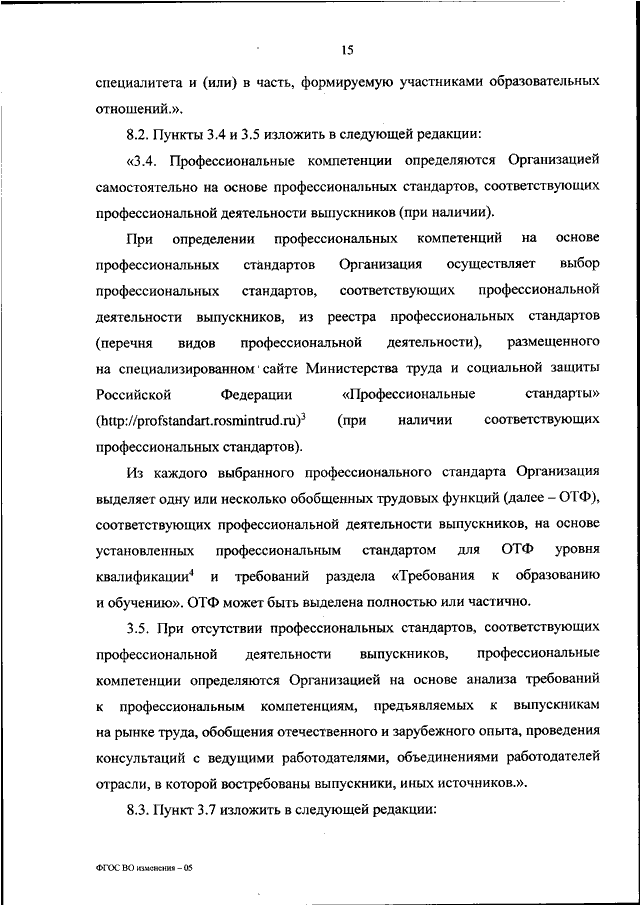 15

специалитета и (или) в часть, формируемую участниками образовательных отношений.».

8.2. Пункты 3.4 и 3.5 изложить в следующей редакции:

«3.4. Профессиональные компетенции определяются Организацией самостоятельно на основе профессиональных стандартов, соответствующих профессиональной деятельности выпускников (при наличии).

При определении профессиональных компетенций на основе профессиональных стандартов Организация осуществляет выбор профессиональных стандартов, соответствующих профессиональной деятельности выпускников, из реестра профессиональных стандартов (перечня видов профессиональной деятельности), размещенного на специализированном сайте Министерства труда и социальной защиты Российской Федерации «Профессиональные стандарты» (http://profstandart.rosmintrud.ru)$^3$ (при наличии соответствующих профессиональных стандартов).

Из каждого выбранного профессионального стандарта Организация выделяет одну или несколько обобщенных трудовых функций (далее – ОТФ), соответствующих профессиональной деятельности выпускников, на основе установленных профессиональным стандартом для ОТФ уровня квалификации$^4$ и требований раздела «Требования к образованию и обучению». ОТФ может быть выделена полностью или частично.

3.5. При отсутствии профессиональных стандартов, соответствующих профессиональной деятельности выпускников, профессиональные компетенции определяются Организацией на основе анализа требований к профессиональным компетенциям, предъявляемых к выпускникам на рынке труда, обобщения отечественного и зарубежного опыта, проведения консультаций с ведущими работодателями, объединениями работодателей отрасли, в которой востребованы выпускники, иных источников.».

8.3. Пункт 3.7 изложить в следующей редакции:

ФГОС ВО изменения – 05